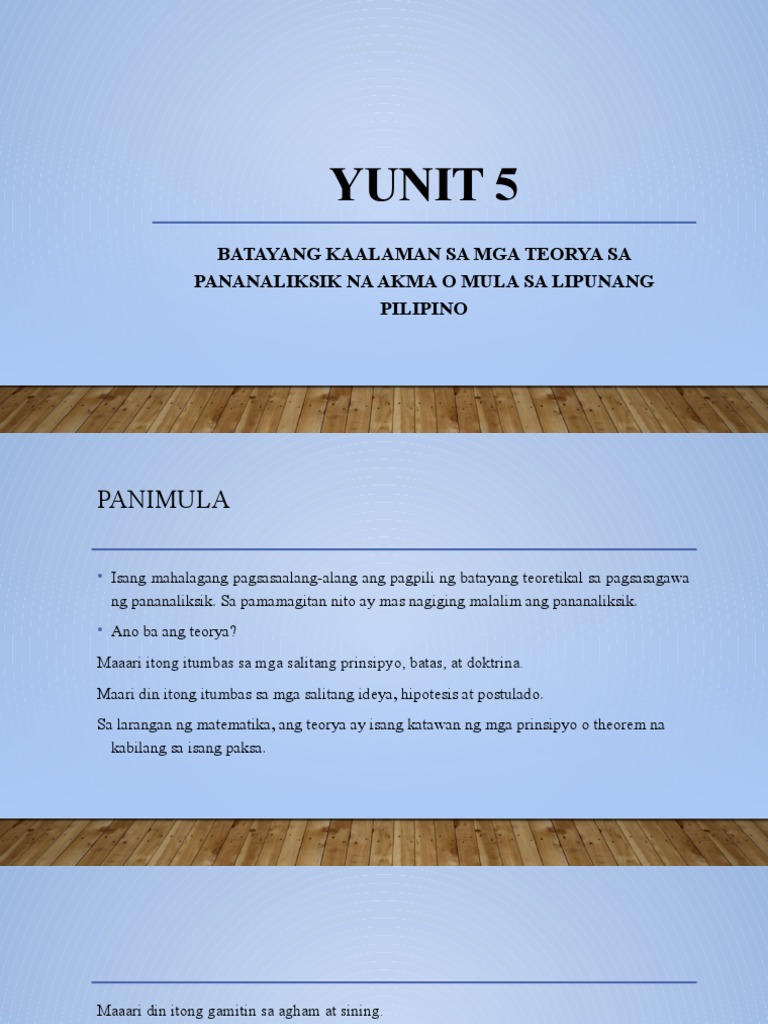 YUNIT 5

BATAYANG KAALAMAN SA MGA TEORYA SA PANANALIKSIK NA AKMA O MULA SA LIPUNANG PILIPINO

PANIMULA

• Isang mahalagang pagsasaalang-alang ang pagpili ng batayang teoretikal sa pagsasagawa ng pananaliksik. Sa pamamagitan nito ay mas nagiging malalim ang pananaliksik.

• Ano ba ang teorya?

Maaari itong itumbas sa mga salitang prinsipyo, batas, at doktrina.

Maari din itong itumbas sa mga salitang ideya, hipotesis at postulado.

Sa larangan ng matematika, ang teorya ay isang katawan ng mga prinsipyo o theorem na kabilang sa isang paksa.

Maaari din itong gamitin sa agham at sining.